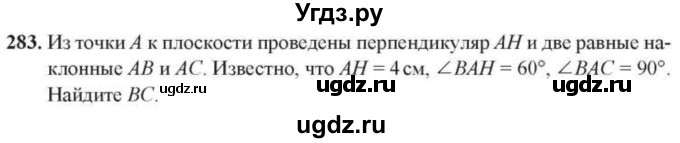 Угдз.ру

283. Из точки $A$ к плоскости проведены перпендикуляр $AH$ и две равные наклонные $AB$ и $AC$. Известно, что $AH = 4$ см, $\angle BAH = 60°$, $\angle BAC = 90°$. Найдите $BC$.

ugdz.ru ugdz.ru ugdz.ru

ugdz.ru